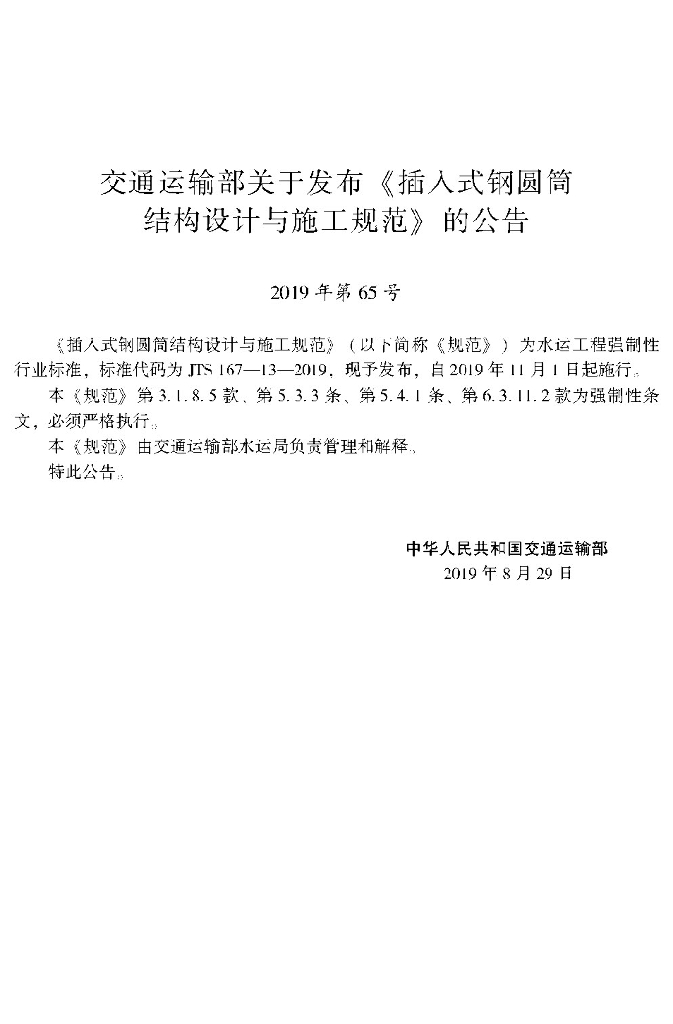 交通运输部关于发布《插入式钢圆筒结构设计与施工规范》的公告

2019年第65号

《插入式钢圆筒结构设计与施工规范》（以下简称《规范》）为水运工程强制性行业标准，标准代码为JTS 167—13—2019，现予发布，自2019年11月1日起施行。

本《规范》第3.1.8.5款、第5.3.3条、第5.4.1条、第6.3.11.2款为强制性条文，必须严格执行。

本《规范》由交通运输部水运局负责管理和解释。

特此公告。

中华人民共和国交通运输部
2019年8月29日